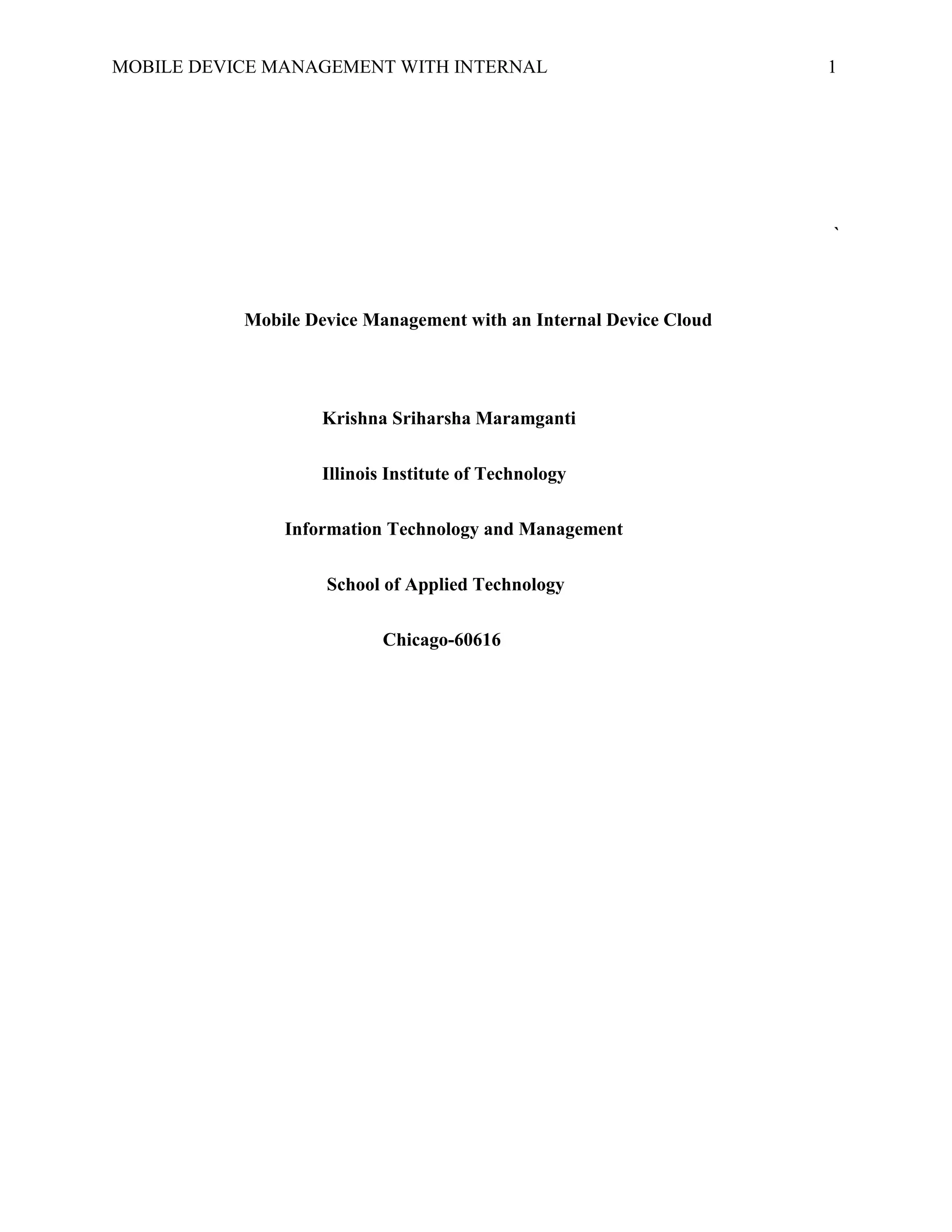 MOBILE DEVICE MANAGEMENT WITH INTERNAL 1

`

Mobile Device Management with an Internal Device Cloud

Krishna Sriharsha Maramganti

Illinois Institute of Technology

Information Technology and Management

School of Applied Technology

Chicago-60616